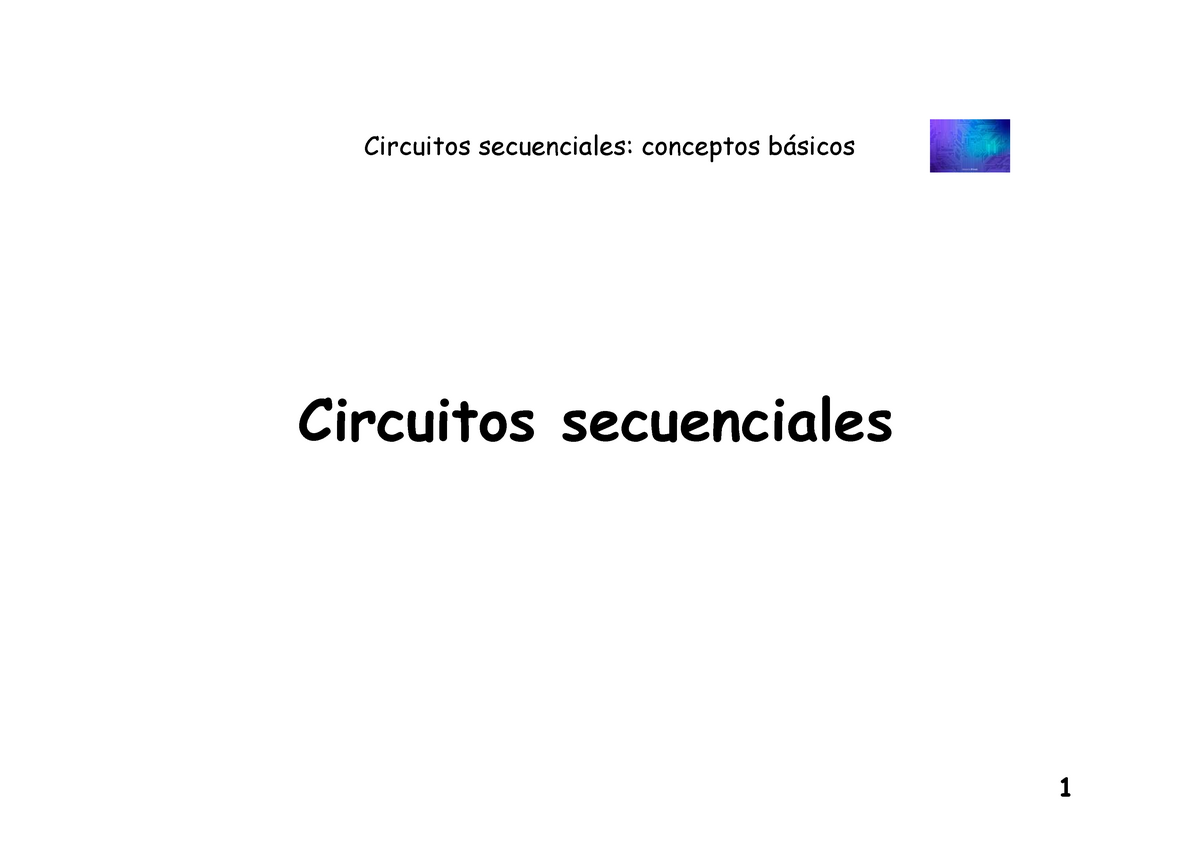 Circuitos secuenciales: conceptos básicos

Circuitos secuenciales

1